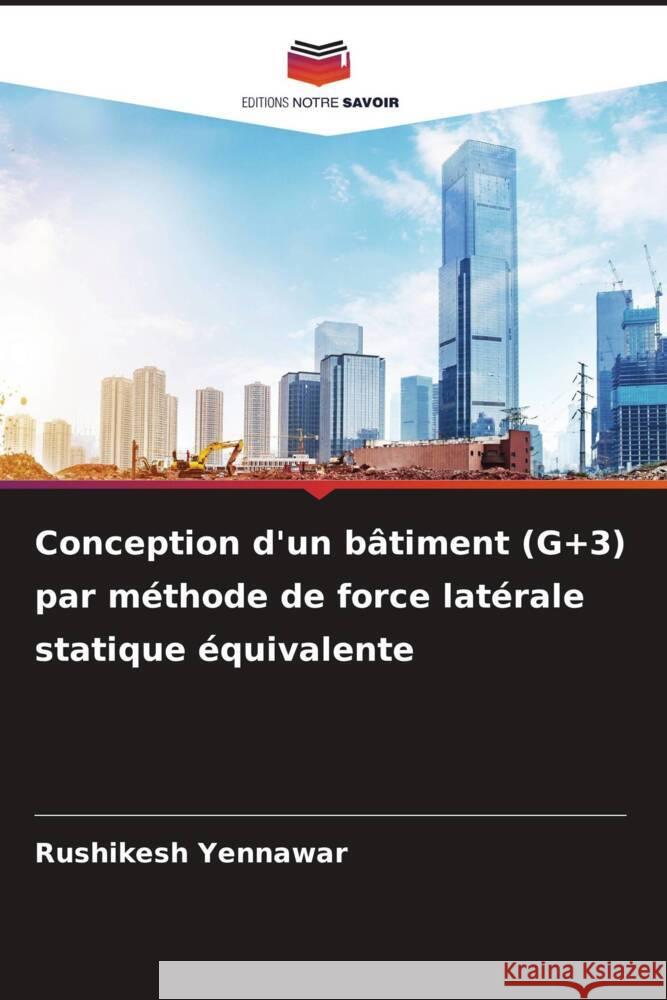 EDITIONS NOTRE SAVOIR

Conception d'un bâtiment (G+3) par méthode de force latérale statique équivalente

Rushikesh Yennawar